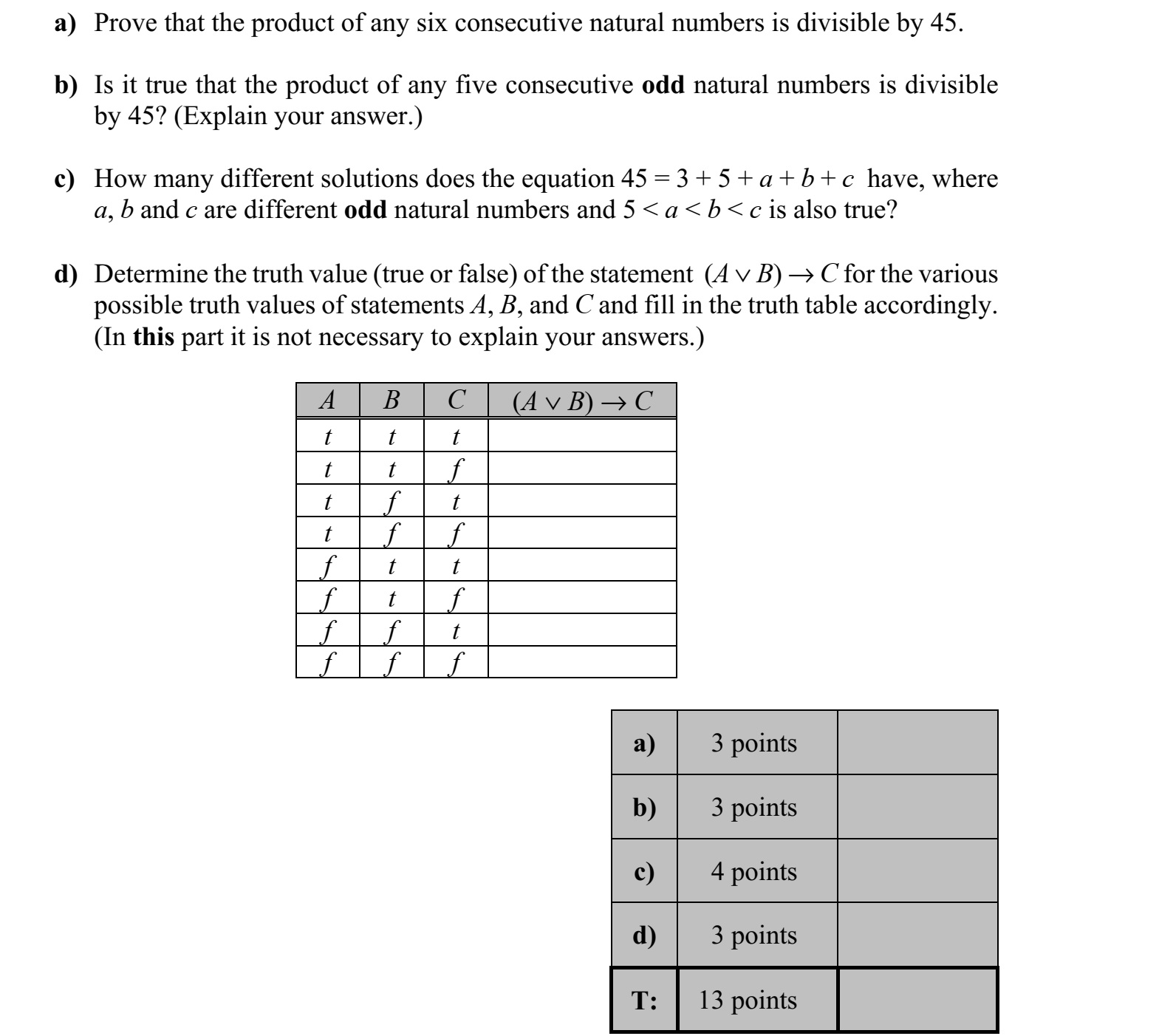 a) Prove that the product of any six consecutive natural numbers is divisible by 45.

b) Is it true that the product of any five consecutive odd natural numbers is divisible by 45? (Explain your answer.)

c) How many different solutions does the equation $45 = 3 + 5 + a + b + c$ have, where a, b and c are different odd natural numbers and $5 < a < b < c$ is also true?

d) Determine the truth value (true or false) of the statement $(A \vee B) \rightarrow C$ for the various possible truth values of statements A, B, and C and fill in the truth table accordingly. (In this part it is not necessary to explain your answers.)

| A | B | C | $(A \vee B) \rightarrow C$ |
|---|---|---|---|
| t | t | t | |
| t | t | f | |
| t | f | t | |
| t | f | f | |
| f | t | t | |
| f | t | f | |
| f | f | t | |
| f | f | f | |

| a) | 3 points | |
|---|---|---|
| b) | 3 points | |
| c) | 4 points | |
| d) | 3 points | |
| T: | 13 points | |